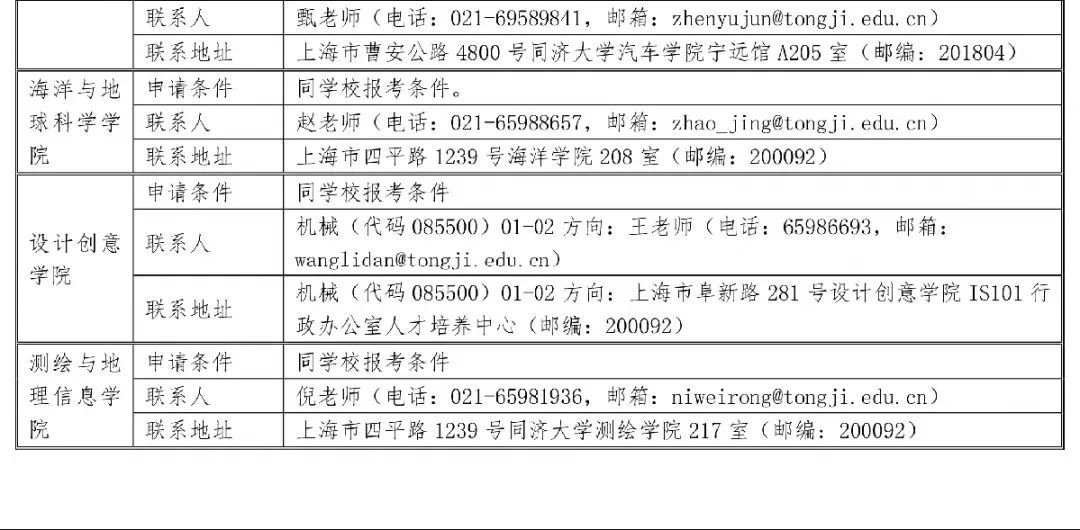 |  | 联系人 | 甄老师（电话：021-69589841，邮箱：zhenyujun@tongji.edu.cn） |
|---|---|---|
|  | 联系地址 | 上海市曹安公路4800号同济大学汽车学院宁远馆A205室（邮编：201804） |
| 海洋与地球科学学院 | 申请条件 | 同学校报考条件。 |
|  | 联系人 | 赵老师（电话：021-65988657，邮箱：zhao_jing@tongji.edu.cn） |
|  | 联系地址 | 上海市四平路1239号海洋学院208室（邮编：200092） |
| 设计创意学院 | 申请条件 | 同学校报考条件 |
|  | 联系人 | 机械（代码085500）01-02方向：王老师（电话：65986693，邮箱：wanglidan@tongji.edu.cn） |
|  | 联系地址 | 机械（代码085500）01-02方向：上海市阜新路281号设计创意学院IS101行政办公室人才培养中心（邮编：200092） |
| 测绘与地理信息学院 | 申请条件 | 同学校报考条件 |
|  | 联系人 | 倪老师（电话：021-65981936，邮箱：niweirong@tongji.edu.cn） |
|  | 联系地址 | 上海市四平路1239号同济大学测绘学院217室（邮编：200092） |